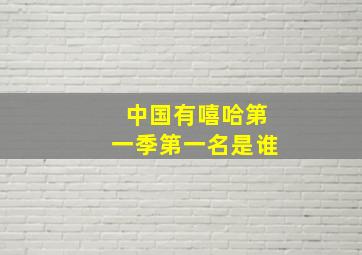 中国有嘻哈第一季第一名是谁